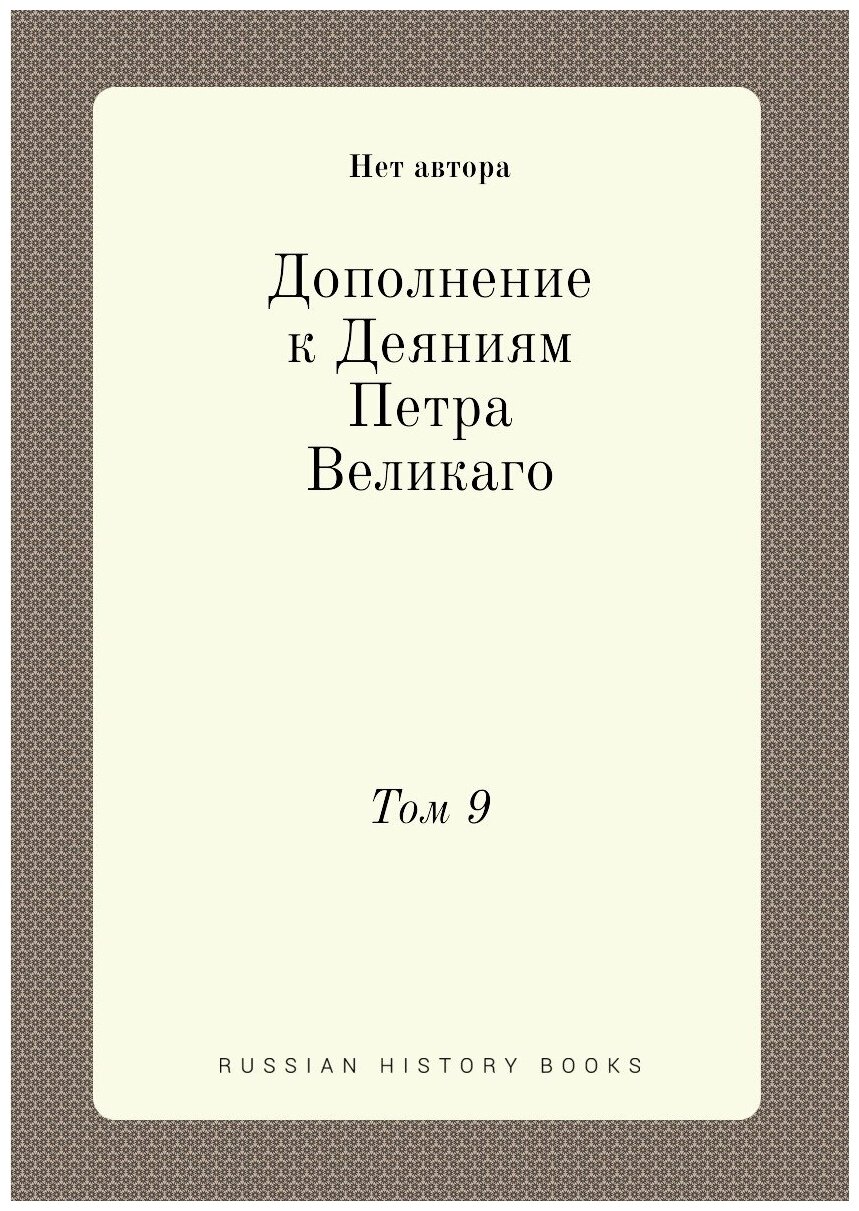 Нет автора

Дополнение к Деяниям Петра Великаго

Том 9

RUSSIAN HISTORY BOOKS